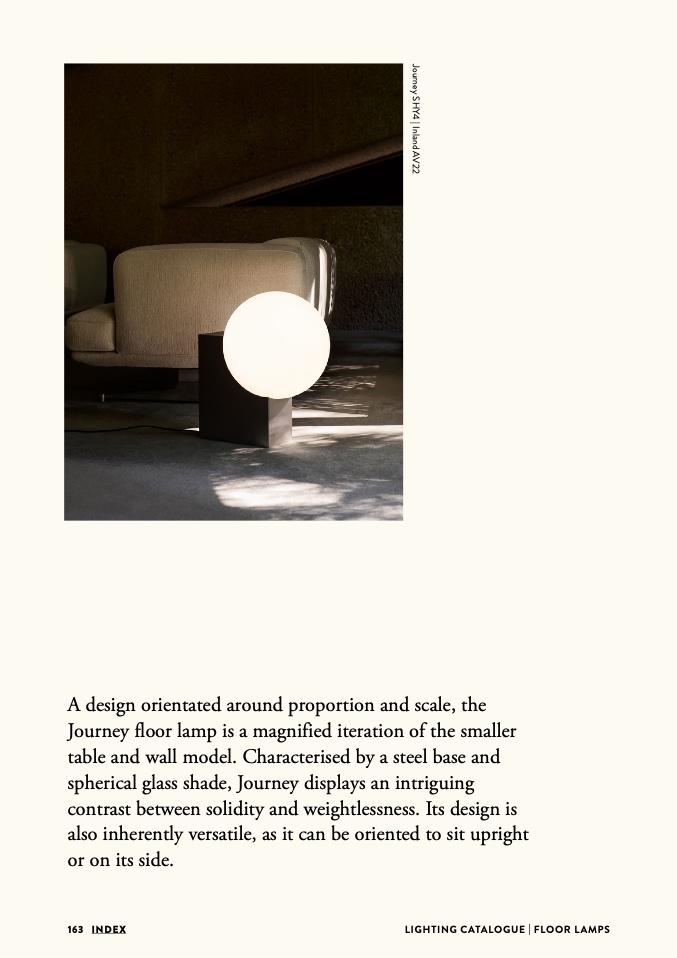 Journey SHY4 | Inland AV22

A design orientated around proportion and scale, the Journey floor lamp is a magnified iteration of the smaller table and wall model. Characterised by a steel base and spherical glass shade, Journey displays an intriguing contrast between solidity and weightlessness. Its design is also inherently versatile, as it can be oriented to sit upright or on its side.

163 INDEX

LIGHTING CATALOGUE | FLOOR LAMPS